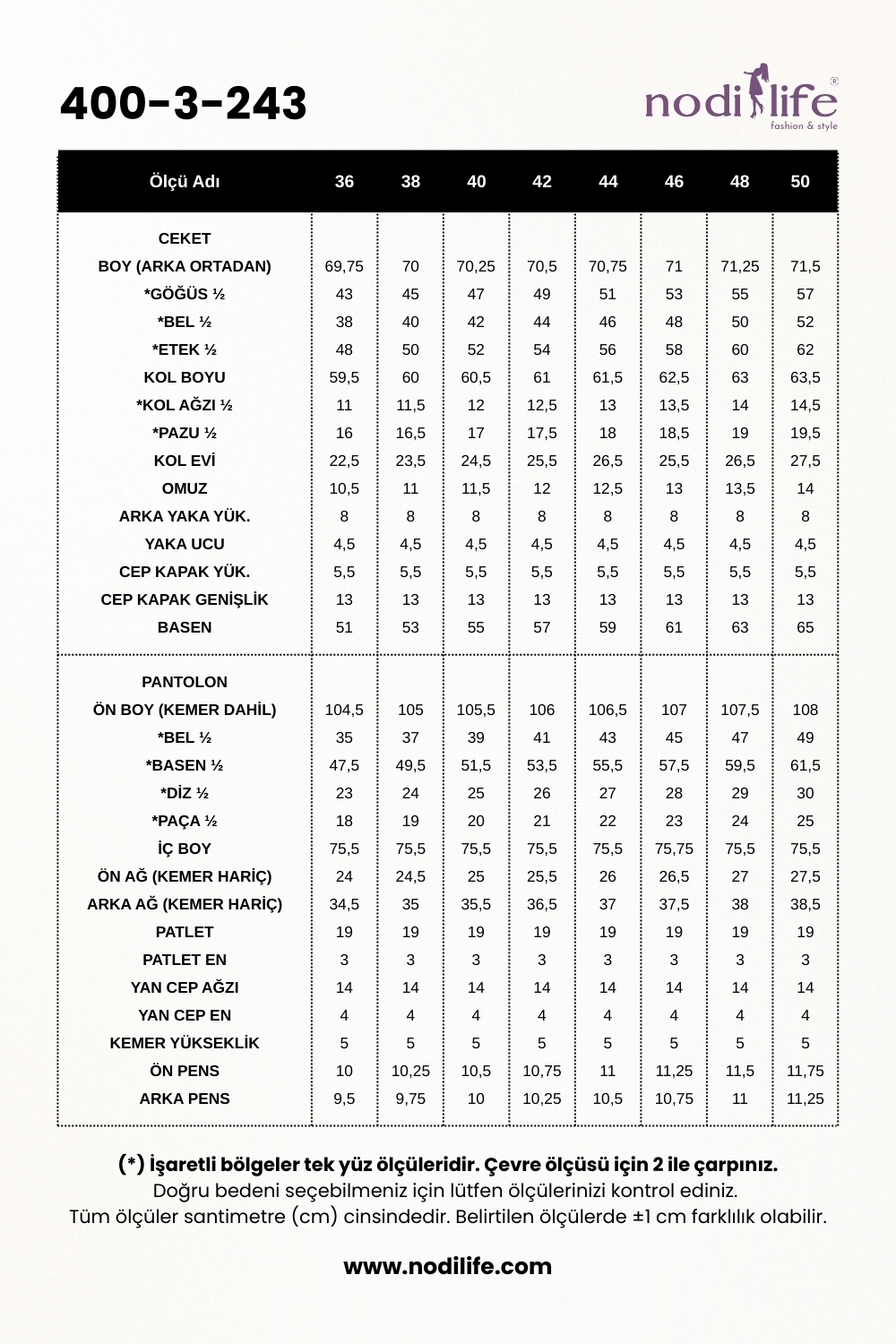 400-3-243

nodilife®
fashion & style

| Ölçü Adı | 36 | 38 | 40 | 42 | 44 | 46 | 48 | 50 |
|---|---|---|---|---|---|---|---|---|
| CEKET | | | | | | | | |
| BOY (ARKA ORTADAN) | 69,75 | 70 | 70,25 | 70,5 | 70,75 | 71 | 71,25 | 71,5 |
| *GÖĞÜS ½ | 43 | 45 | 47 | 49 | 51 | 53 | 55 | 57 |
| *BEL ½ | 38 | 40 | 42 | 44 | 46 | 48 | 50 | 52 |
| *ETEK ½ | 48 | 50 | 52 | 54 | 56 | 58 | 60 | 62 |
| KOL BOYU | 59,5 | 60 | 60,5 | 61 | 61,5 | 62,5 | 63 | 63,5 |
| *KOL AĞZI ½ | 11 | 11,5 | 12 | 12,5 | 13 | 13,5 | 14 | 14,5 |
| *PAZU ½ | 16 | 16,5 | 17 | 17,5 | 18 | 18,5 | 19 | 19,5 |
| KOL EVİ | 22,5 | 23,5 | 24,5 | 25,5 | 26,5 | 25,5 | 26,5 | 27,5 |
| OMUZ | 10,5 | 11 | 11,5 | 12 | 12,5 | 13 | 13,5 | 14 |
| ARKA YAKA YÜK. | 8 | 8 | 8 | 8 | 8 | 8 | 8 | 8 |
| YAKA UCU | 4,5 | 4,5 | 4,5 | 4,5 | 4,5 | 4,5 | 4,5 | 4,5 |
| CEP KAPAK YÜK. | 5,5 | 5,5 | 5,5 | 5,5 | 5,5 | 5,5 | 5,5 | 5,5 |
| CEP KAPAK GENİŞLİK | 13 | 13 | 13 | 13 | 13 | 13 | 13 | 13 |
| BASEN | 51 | 53 | 55 | 57 | 59 | 61 | 63 | 65 |
| PANTOLON | | | | | | | | |
| ÖN BOY (KEMER DAHİL) | 104,5 | 105 | 105,5 | 106 | 106,5 | 107 | 107,5 | 108 |
| *BEL ½ | 35 | 37 | 39 | 41 | 43 | 45 | 47 | 49 |
| *BASEN ½ | 47,5 | 49,5 | 51,5 | 53,5 | 55,5 | 57,5 | 59,5 | 61,5 |
| *DİZ ½ | 23 | 24 | 25 | 26 | 27 | 28 | 29 | 30 |
| *PAÇA ½ | 18 | 19 | 20 | 21 | 22 | 23 | 24 | 25 |
| İÇ BOY | 75,5 | 75,5 | 75,5 | 75,5 | 75,5 | 75,75 | 75,5 | 75,5 |
| ÖN AĞ (KEMER HARİÇ) | 24 | 24,5 | 25 | 25,5 | 26 | 26,5 | 27 | 27,5 |
| ARKA AĞ (KEMER HARİÇ) | 34,5 | 35 | 35,5 | 36,5 | 37 | 37,5 | 38 | 38,5 |
| PATLET | 19 | 19 | 19 | 19 | 19 | 19 | 19 | 19 |
| PATLET EN | 3 | 3 | 3 | 3 | 3 | 3 | 3 | 3 |
| YAN CEP AĞZI | 14 | 14 | 14 | 14 | 14 | 14 | 14 | 14 |
| YAN CEP EN | 4 | 4 | 4 | 4 | 4 | 4 | 4 | 4 |
| KEMER YÜKSEKLİK | 5 | 5 | 5 | 5 | 5 | 5 | 5 | 5 |
| ÖN PENS | 10 | 10,25 | 10,5 | 10,75 | 11 | 11,25 | 11,5 | 11,75 |
| ARKA PENS | 9,5 | 9,75 | 10 | 10,25 | 10,5 | 10,75 | 11 | 11,25 |

(*) İşaretli bölgeler tek yüz ölçüleridir. Çevre ölçüsü için 2 ile çarpınız.
Doğru bedeni seçebilmeniz için lütfen ölçülerinizi kontrol ediniz.
Tüm ölçüler santimetre (cm) cinsindedir. Belirtilen ölçülerde ±1 cm farklılık olabilir.

www.nodilife.com